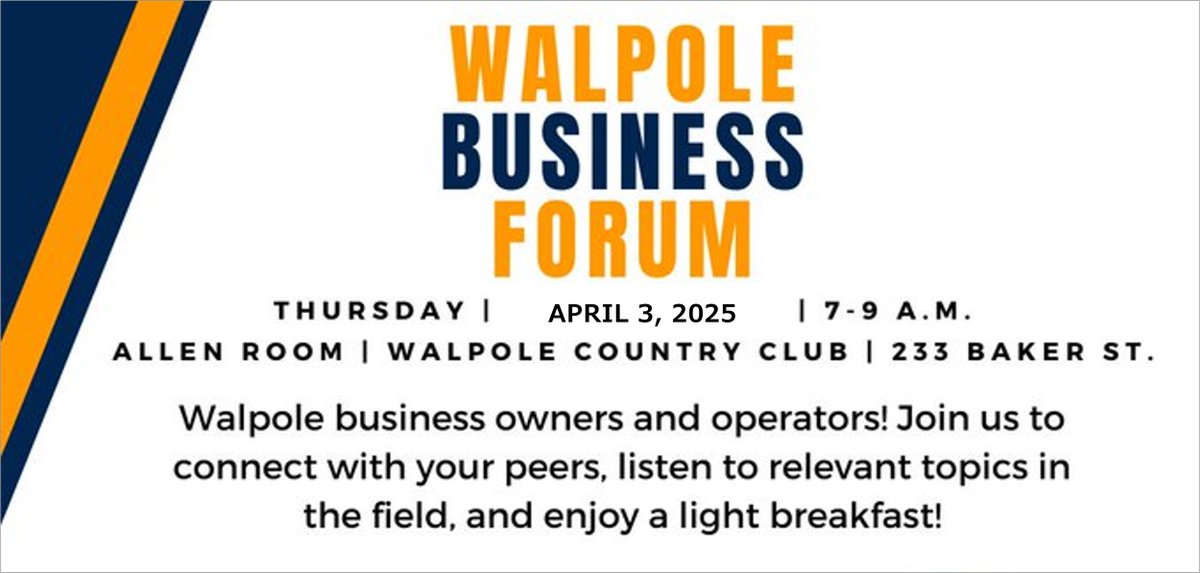 WALPOLE
BUSINESS
FORUM

THURSDAY | APRIL 3, 2025 | 7-9 A.M.
ALLEN ROOM | WALPOLE COUNTRY CLUB | 233 BAKER ST.

Walpole business owners and operators! Join us to connect with your peers, listen to relevant topics in the field, and enjoy a light breakfast!